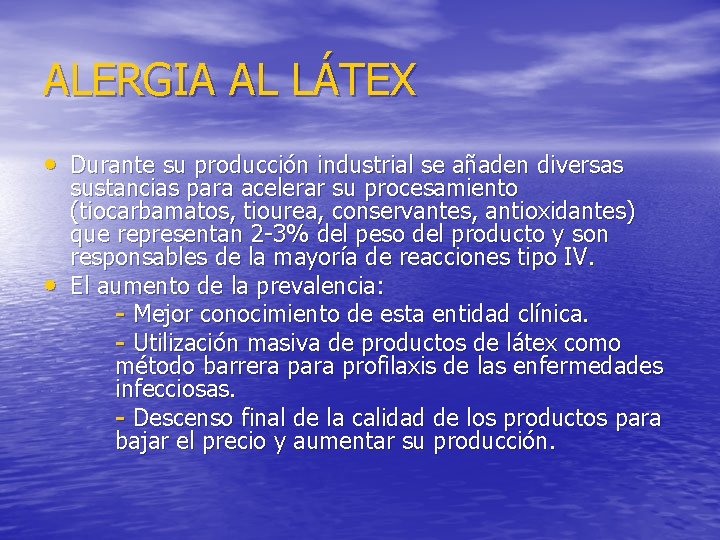 ALERGIA AL LÁTEX

• Durante su producción industrial se añaden diversas sustancias para acelerar su procesamiento (tiocarbamatos, tiourea, conservantes, antioxidantes) que representan 2-3% del peso del producto y son responsables de la mayoría de reacciones tipo IV.

• El aumento de la prevalencia:

- Mejor conocimiento de esta entidad clínica.

- Utilización masiva de productos de látex como método barrera para profilaxis de las enfermedades infecciosas.

- Descenso final de la calidad de los productos para bajar el precio y aumentar su producción.